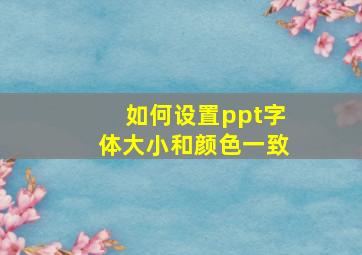 如何设置ppt字体大小和颜色一致